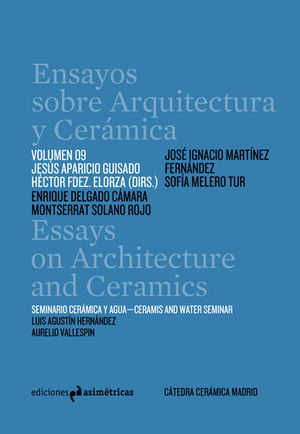 Ensayos sobre Arquitectura y Cerámica

VOLUMEN 09
JESÚS APARICIO GUISADO
HÉCTOR FDEZ. ELORZA (DIRS.)
ENRIQUE DELGADO CÁMARA
MONTSERRAT SOLANO ROJO

JOSÉ IGNACIO MARTÍNEZ FERNÁNDEZ
SOFÍA MELERO TUR

Essays on Architecture and Ceramics

SEMINARIO CERÁMICA Y AGUA — CERAMIS AND WATER SEMINAR
LUIS AGUSTÍN HERNÁNDEZ
AURELIO VALLESPIN

ediciones asimétricas

CÁTEDRA CERÁMICA MADRID